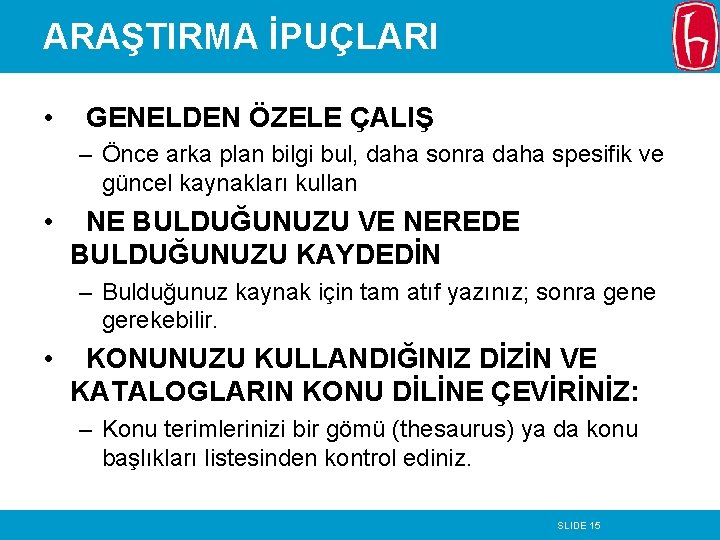 ARAŞTIRMA İPUÇLARI

• GENELDEN ÖZELE ÇALIŞ

– Önce arka plan bilgi bul, daha sonra daha spesifik ve güncel kaynakları kullan

• NE BULDUĞUNUZU VE NEREDE BULDUĞUNUZU KAYDEDİN

– Bulduğunuz kaynak için tam atıf yazınız; sonra gene gerekebilir.

• KONUNUZU KULLANDIĞINIZ DİZİN VE KATALOGLARIN KONU DİLİNE ÇEVİRİNİZ:

– Konu terimlerinizi bir gömü (thesaurus) ya da konu başlıkları listesinden kontrol ediniz.

SLIDE 15